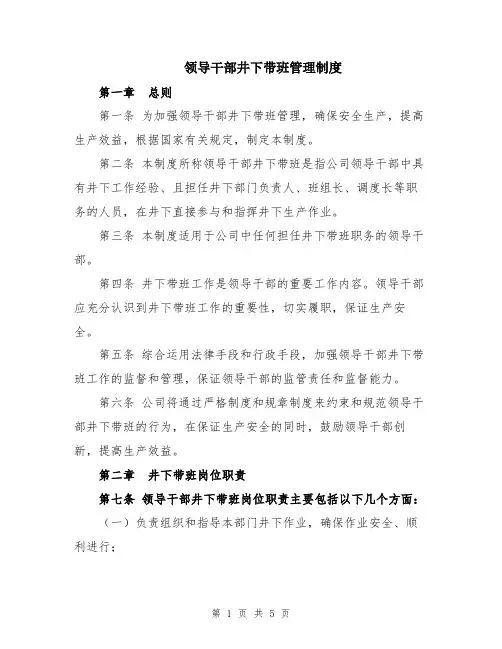 领导干部井下带班管理制度

第一章　总则

第一条 为加强领导干部井下带班管理，确保安全生产，提高生产效益，根据国家有关规定，制定本制度。

第二条 本制度所称领导干部井下带班是指公司领导干部中具有井下工作经验、且担任井下部门负责人、班组长、调度长等职务的人员，在井下直接参与和指挥井下生产作业。

第三条 本制度适用于公司中任何担任井下带班职务的领导干部。

第四条 井下带班工作是领导干部的重要工作内容。领导干部应充分认识到井下带班工作的重要性，切实履职，保证生产安全。

第五条 综合运用法律手段和行政手段，加强领导干部井下带班工作的监督和管理，保证领导干部的监管责任和监督能力。

第六条 公司将通过严格制度和规章制度来约束和规范领导干部井下带班的行为，在保证生产安全的同时，鼓励领导干部创新，提高生产效益。

第二章　井下带班岗位职责

第七条 领导干部井下带班岗位职责主要包括以下几个方面：

（一）负责组织和指导本部门井下作业，确保作业安全、顺利进行；

第 1 页 共 5 页